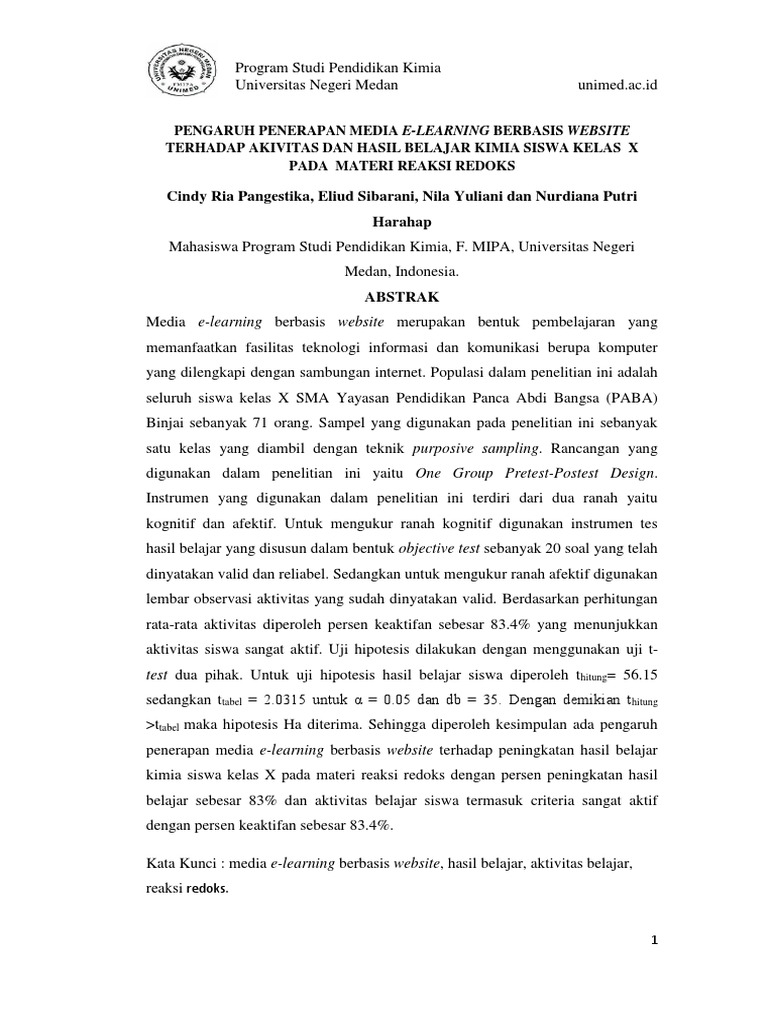 UNIVERSITAS NEGERI MEDAN UNIMED

Program Studi Pendidikan Kimia
Universitas Negeri Medan unimed.ac.id

PENGARUH PENERAPAN MEDIA E-LEARNING BERBASIS WEBSITE TERHADAP AKIVITAS DAN HASIL BELAJAR KIMIA SISWA KELAS X PADA MATERI REAKSI REDOKS

Cindy Ria Pangestika, Eliud Sibarani, Nila Yuliani dan Nurdiana Putri Harahap

Mahasiswa Program Studi Pendidikan Kimia, F. MIPA, Universitas Negeri Medan, Indonesia.

ABSTRAK

Media e-learning berbasis website merupakan bentuk pembelajaran yang memanfaatkan fasilitas teknologi informasi dan komunikasi berupa komputer yang dilengkapi dengan sambungan internet. Populasi dalam penelitian ini adalah seluruh siswa kelas X SMA Yayasan Pendidikan Panca Abdi Bangsa (PABA) Binjai sebanyak 71 orang. Sampel yang digunakan pada penelitian ini sebanyak satu kelas yang diambil dengan teknik purposive sampling. Rancangan yang digunakan dalam penelitian ini yaitu One Group Pretest-Postest Design. Instrumen yang digunakan dalam penelitian ini terdiri dari dua ranah yaitu kognitif dan afektif. Untuk mengukur ranah kognitif digunakan instrumen tes hasil belajar yang disusun dalam bentuk objective test sebanyak 20 soal yang telah dinyatakan valid dan reliabel. Sedangkan untuk mengukur ranah afektif digunakan lembar observasi aktivitas yang sudah dinyatakan valid. Berdasarkan perhitungan rata-rata aktivitas diperoleh persen keaktifan sebesar 83.4% yang menunjukkan aktivitas siswa sangat aktif. Uji hipotesis dilakukan dengan menggunakan uji t-test dua pihak. Untuk uji hipotesis hasil belajar siswa diperoleh $t_{hitung}$= 56.15 sedangkan $t_{tabel}$ = 2.0315 untuk $\alpha$ = 0.05 dan db = 35. Dengan demikian $t_{hitung}$ >$t_{tabel}$ maka hipotesis Ha diterima. Sehingga diperoleh kesimpulan ada pengaruh penerapan media e-learning berbasis website terhadap peningkatan hasil belajar kimia siswa kelas X pada materi reaksi redoks dengan persen peningkatan hasil belajar sebesar 83% dan aktivitas belajar siswa termasuk criteria sangat aktif dengan persen keaktifan sebesar 83.4%.

Kata Kunci : media e-learning berbasis website, hasil belajar, aktivitas belajar, reaksi redoks.

1